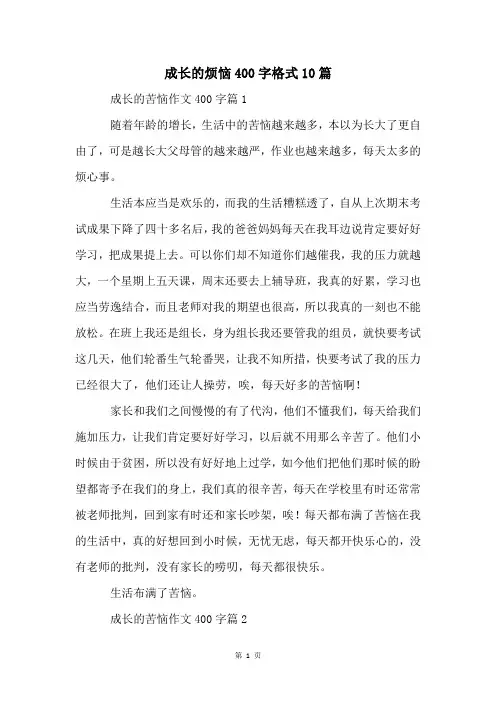 成长的烦恼400字格式10篇

成长的苦恼作文400字篇1

随着年龄的增长，生活中的苦恼越来越多，本以为长大了更自由了，可是越长大父母管的越来越严，作业也越来越多，每天太多的烦心事。

生活本应当是欢乐的，而我的生活糟糕透了，自从上次期末考试成果下降了四十多名后，我的爸爸妈妈每天在我耳边说肯定要好好学习，把成果提上去。可以你们却不知道你们越催我，我的压力就越大，一个星期上五天课，周末还要去上辅导班，我真的好累，学习也应当劳逸结合，而且老师对我的期望也很高，所以我真的一刻也不能放松。在班上我还是组长，身为组长我还要管我的组员，就快要考试这几天，他们轮番生气轮番哭，让我不知所措，快要考试了我的压力已经很大了，他们还让人操劳，唉，每天好多的苦恼啊！

家长和我们之间慢慢的有了代沟，他们不懂我们，每天给我们施加压力，让我们肯定要好好学习，以后就不用那么辛苦了。他们小时候由于贫困，所以没有好好地上过学，如今他们把他们那时候的盼望都寄予在我们的身上，我们真的很辛苦，每天在学校里有时还常常被老师批判，回到家有时还和家长吵架，唉！每天都布满了苦恼在我的生活中，真的好想回到小时候，无忧无虑，每天都开快乐心的，没有老师的批判，没有家长的唠叨，每天都很快乐。

生活布满了苦恼。

成长的苦恼作文400字篇2

第 1 页